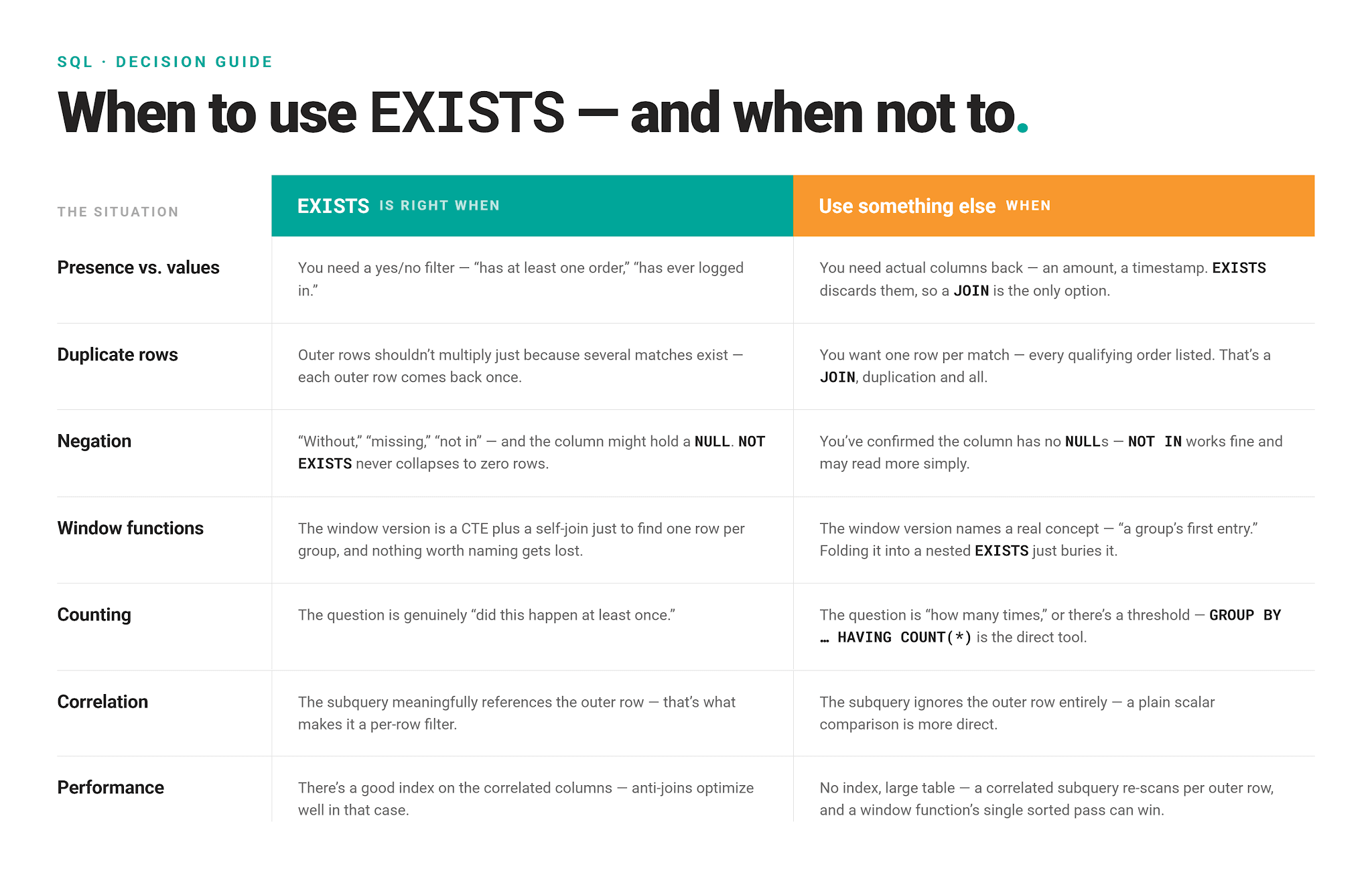 SQL · DECISION GUIDE

When to use EXISTS — and when not to.

| THE SITUATION | EXISTS IS RIGHT WHEN | Use something else WHEN |
|---|---|---|
| Presence vs. values | You need a yes/no filter — “has at least one order,” “has ever logged in.” | You need actual columns back — an amount, a timestamp. EXISTS discards them, so a JOIN is the only option. |
| Duplicate rows | Outer rows shouldn’t multiply just because several matches exist — each outer row comes back once. | You want one row per match — every qualifying order listed. That’s a JOIN, duplication and all. |
| Negation | “Without,” “missing,” “not in” — and the column might hold a NULL. NOT EXISTS never collapses to zero rows. | You’ve confirmed the column has no NULLs — NOT IN works fine and may read more simply. |
| Window functions | The window version is a CTE plus a self-join just to find one row per group, and nothing worth naming gets lost. | The window version names a real concept — “a group’s first entry.” Folding it into a nested EXISTS just buries it. |
| Counting | The question is genuinely “did this happen at least once.” | The question is “how many times,” or there’s a threshold — GROUP BY … HAVING COUNT(*) is the direct tool. |
| Correlation | The subquery meaningfully references the outer row — that’s what makes it a per-row filter. | The subquery ignores the outer row entirely — a plain scalar comparison is more direct. |
| Performance | There’s a good index on the correlated columns — anti-joins optimize well in that case. | No index, large table — a correlated subquery re-scans per outer row, and a window function’s single sorted pass can win. |